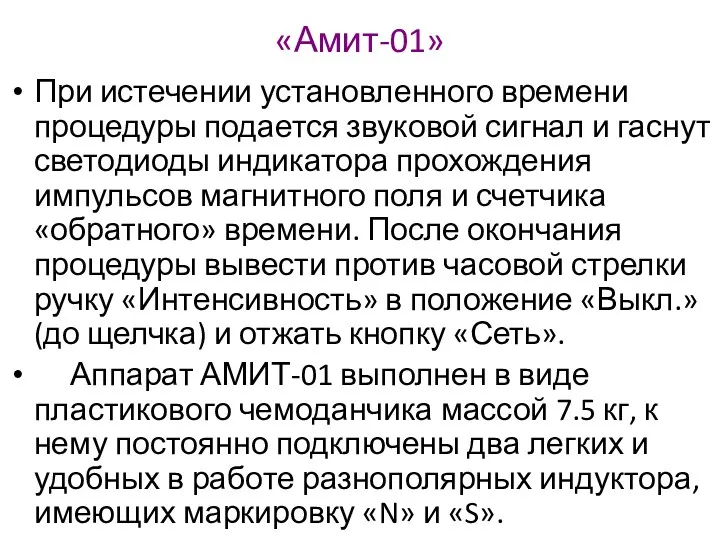 «Амит-01»

• При истечении установленного времени процедуры подается звуковой сигнал и гаснут светодиоды индикатора прохождения импульсов магнитного поля и счетчика «обратного» времени. После окончания процедуры вывести против часовой стрелки ручку «Интенсивность» в положение «Выкл.» (до щелчка) и отжать кнопку «Сеть».

• Аппарат АМИТ-01 выполнен в виде пластикового чемоданчика массой 7.5 кг, к нему постоянно подключены два легких и удобных в работе разнополярных индуктора, имеющих маркировку «N» и «S».